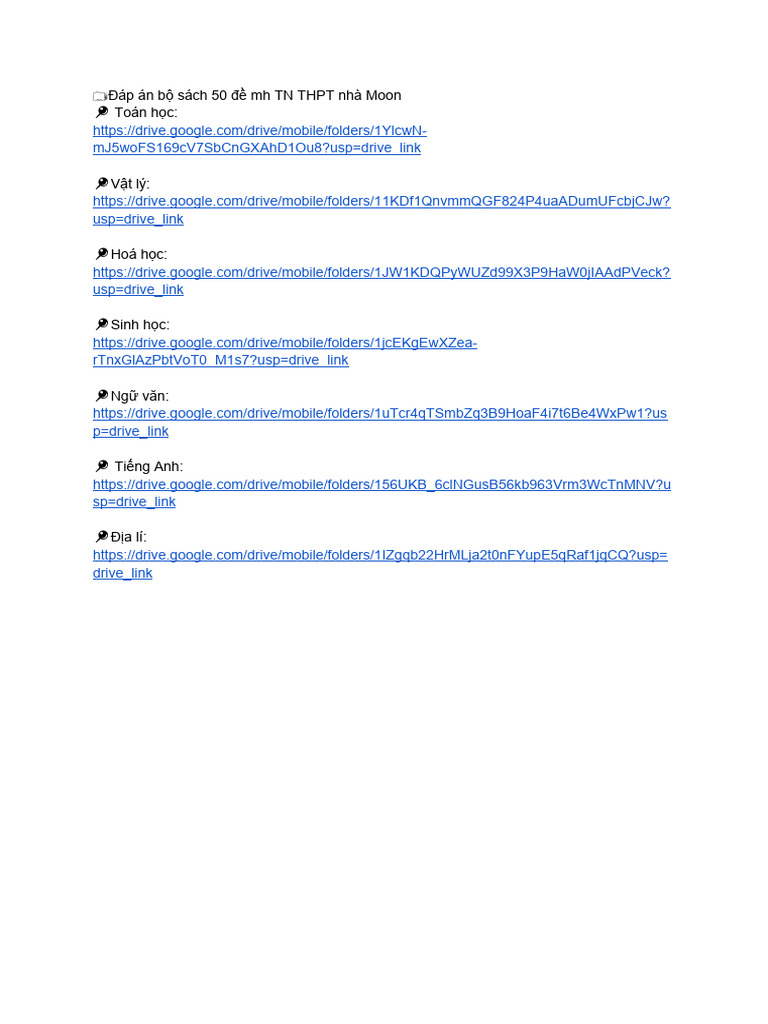 Đáp án bộ sách 50 đề mh TN THPT nhà Moon
Toán học:
https://drive.google.com/drive/mobile/folders/1YlcwN-mJ5woFS169cV7SbCnGXAhD1Ou8?usp=drive_link

Vật lý:
https://drive.google.com/drive/mobile/folders/11KDf1QnvmmQGF824P4uaADumUFcbjCJw?usp=drive_link

Hoá học:
https://drive.google.com/drive/mobile/folders/1JW1KDQPyWUZd99X3P9HaW0jIAAdPVeck?usp=drive_link

Sinh học:
https://drive.google.com/drive/mobile/folders/1jcEKgEwXZea-rTnxGlAzPbtVoT0_M1s7?usp=drive_link

Ngữ văn:
https://drive.google.com/drive/mobile/folders/1uTcr4qTSmbZq3B9HoaF4i7t6Be4WxPw1?usp=drive_link

Tiếng Anh:
https://drive.google.com/drive/mobile/folders/156UKB_6clNGusB56kb963Vrm3WcTnMNV?usp=drive_link

Địa lí:
https://drive.google.com/drive/mobile/folders/1lZgqb22HrMLja2t0nFYupE5qRaf1jqCQ?usp=drive_link